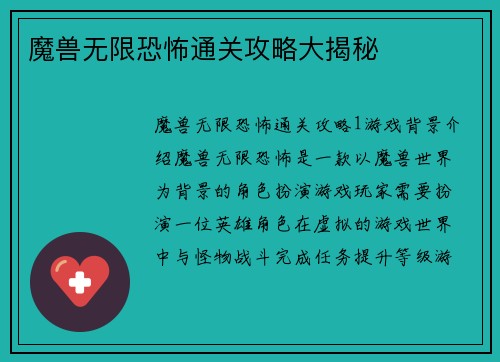 魔兽无限恐怖通关攻略大揭秘

魔兽无限恐怖通关攻略1游戏背景介绍魔兽无限恐怖是一款以魔兽世界为背景的角色扮演游戏玩家需要扮演一位英雄角色在虚拟的游戏世界中与怪物战斗完成任务提升等级游